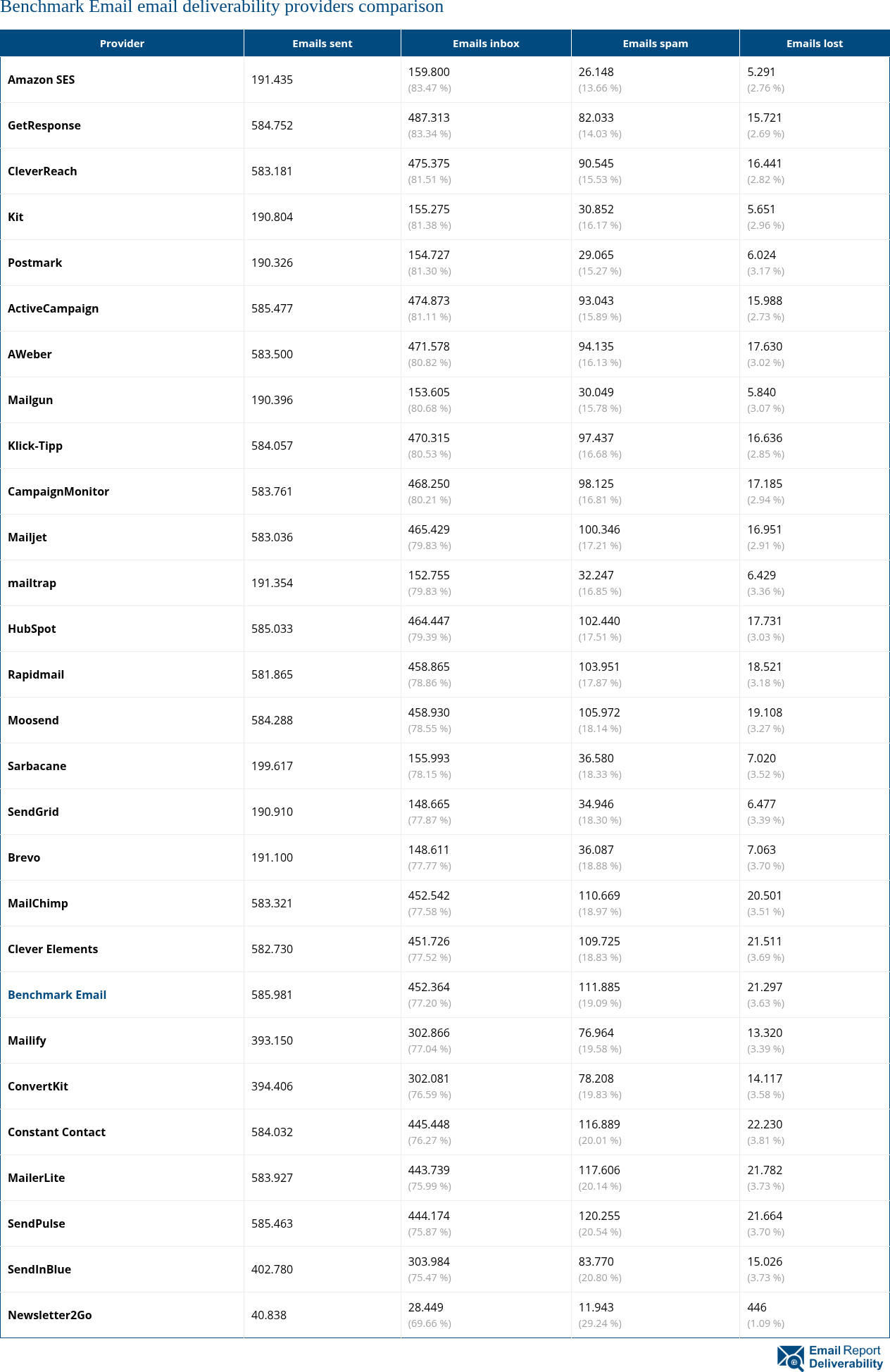 Benchmark Email email deliverability providers comparison

| Provider | Emails sent | Emails inbox | Emails spam | Emails lost |
|---|---|---|---|---|
| Amazon SES | 191.435 | 159.800 (83.47 %) | 26.148 (13.66 %) | 5.291 (2.76 %) |
| GetResponse | 584.752 | 487.313 (83.34 %) | 82.033 (14.03 %) | 15.721 (2.69 %) |
| CleverReach | 583.181 | 475.375 (81.51 %) | 90.545 (15.53 %) | 16.441 (2.82 %) |
| Kit | 190.804 | 155.275 (81.38 %) | 30.852 (16.17 %) | 5.651 (2.96 %) |
| Postmark | 190.326 | 154.727 (81.30 %) | 29.065 (15.27 %) | 6.024 (3.17 %) |
| ActiveCampaign | 585.477 | 474.873 (81.11 %) | 93.043 (15.89 %) | 15.988 (2.73 %) |
| AWeber | 583.500 | 471.578 (80.82 %) | 94.135 (16.13 %) | 17.630 (3.02 %) |
| Mailgun | 190.396 | 153.605 (80.68 %) | 30.049 (15.78 %) | 5.840 (3.07 %) |
| Klick-Tipp | 584.057 | 470.315 (80.53 %) | 97.437 (16.68 %) | 16.636 (2.85 %) |
| CampaignMonitor | 583.761 | 468.250 (80.21 %) | 98.125 (16.81 %) | 17.185 (2.94 %) |
| Mailjet | 583.036 | 465.429 (79.83 %) | 100.346 (17.21 %) | 16.951 (2.91 %) |
| mailtrap | 191.354 | 152.755 (79.83 %) | 32.247 (16.85 %) | 6.429 (3.36 %) |
| HubSpot | 585.033 | 464.447 (79.39 %) | 102.440 (17.51 %) | 17.731 (3.03 %) |
| Rapidmail | 581.865 | 458.865 (78.86 %) | 103.951 (17.87 %) | 18.521 (3.18 %) |
| Moosend | 584.288 | 458.930 (78.55 %) | 105.972 (18.14 %) | 19.108 (3.27 %) |
| Sarbacane | 199.617 | 155.993 (78.15 %) | 36.580 (18.33 %) | 7.020 (3.52 %) |
| SendGrid | 190.910 | 148.665 (77.87 %) | 34.946 (18.30 %) | 6.477 (3.39 %) |
| Brevo | 191.100 | 148.611 (77.77 %) | 36.087 (18.88 %) | 7.063 (3.70 %) |
| MailChimp | 583.321 | 452.542 (77.58 %) | 110.669 (18.97 %) | 20.501 (3.51 %) |
| Clever Elements | 582.730 | 451.726 (77.52 %) | 109.725 (18.83 %) | 21.511 (3.69 %) |
| Benchmark Email | 585.981 | 452.364 (77.20 %) | 111.885 (19.09 %) | 21.297 (3.63 %) |
| Mailify | 393.150 | 302.866 (77.04 %) | 76.964 (19.58 %) | 13.320 (3.39 %) |
| ConvertKit | 394.406 | 302.081 (76.59 %) | 78.208 (19.83 %) | 14.117 (3.58 %) |
| Constant Contact | 584.032 | 445.448 (76.27 %) | 116.889 (20.01 %) | 22.230 (3.81 %) |
| MailerLite | 583.927 | 443.739 (75.99 %) | 117.606 (20.14 %) | 21.782 (3.73 %) |
| SendPulse | 585.463 | 444.174 (75.87 %) | 120.255 (20.54 %) | 21.664 (3.70 %) |
| SendInBlue | 402.780 | 303.984 (75.47 %) | 83.770 (20.80 %) | 15.026 (3.73 %) |
| Newsletter2Go | 40.838 | 28.449 (69.66 %) | 11.943 (29.24 %) | 446 (1.09 %) |

Email Report Deliverability